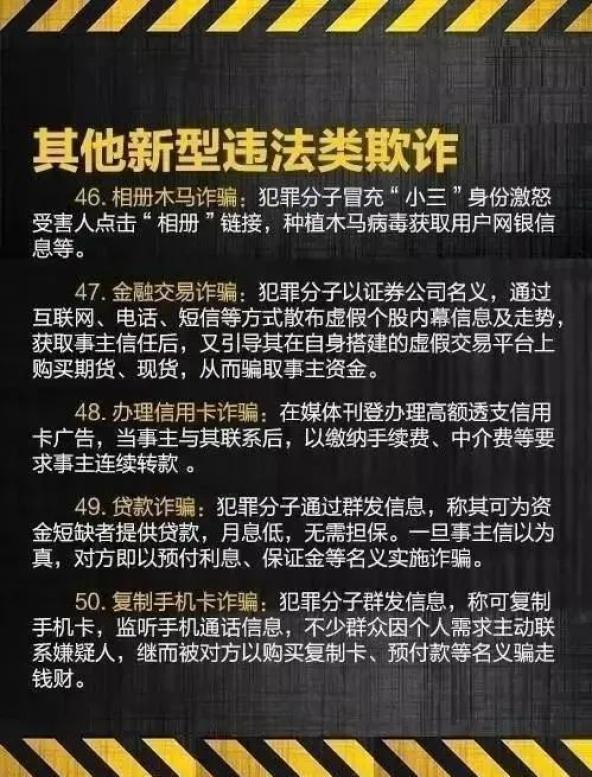 其他新型违法类欺诈

46. 相册木马诈骗：犯罪分子冒充“小三”身份激怒受害人点击“相册”链接，种植木马病毒获取用户网银信息等。

47. 金融交易诈骗：犯罪分子以证券公司名义，通过互联网、电话、短信等方式散布虚假个股内幕信息及走势，获取事主信任后，又引导其在自身搭建的虚假交易平台上购买期货、现货，从而骗取事主资金。

48. 办理信用卡诈骗：在媒体刊登办理高额透支信用卡广告，当事主与其联系后，以缴纳手续费、中介费等要求事主连续转款 。

49. 贷款诈骗：犯罪分子通过群发信息，称其可为资金短缺者提供贷款，月息低，无需担保。一旦事主信以为真，对方即以预付利息、保证金等名义实施诈骗。

50. 复制手机卡诈骗：犯罪分子群发信息，称可复制手机卡，监听手机通话信息，不少群众因个人需求主动联系嫌疑人，继而被对方以购买复制卡、预付款等名义骗走钱财。